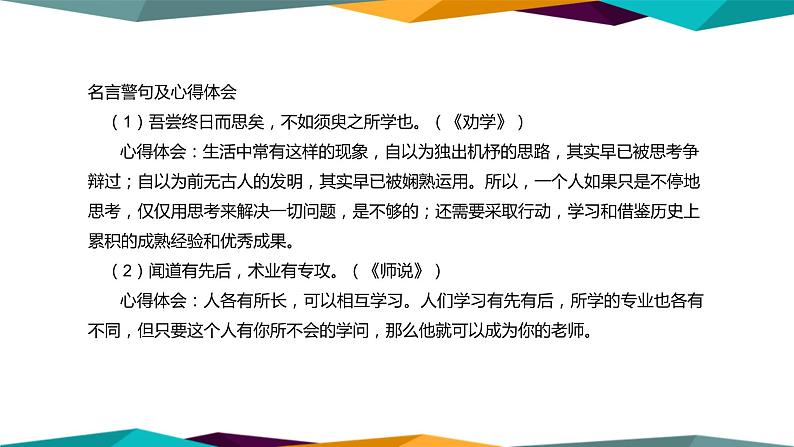 名言警句及心得体会

（1）吾尝终日而思矣，不如须臾之所学也。（《劝学》）

心得体会：生活中常有这样的现象，自以为独出机杼的思路，其实早已被思考争辩过；自以为前无古人的发明，其实早已被娴熟运用。所以，一个人如果只是不停地思考，仅仅用思考来解决一切问题，是不够的；还需要采取行动，学习和借鉴历史上累积的成熟经验和优秀成果。

（2）闻道有先后，术业有专攻。（《师说》）

心得体会：人各有所长，可以相互学习。人们学习有先有后，所学的专业也各有不同，但只要这个人有你所不会的学问，那么他就可以成为你的老师。